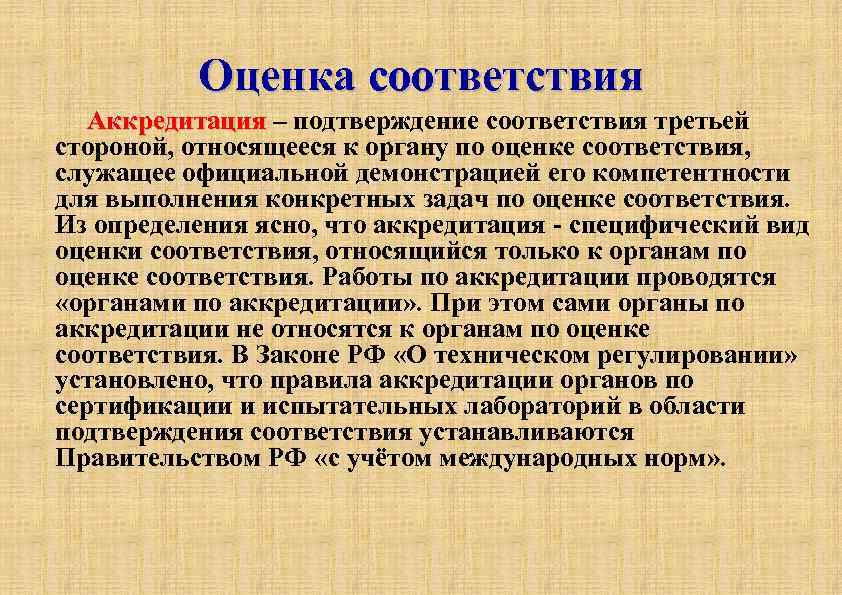 Оценка соответствия

Аккредитация – подтверждение соответствия третьей стороной, относящееся к органу по оценке соответствия, служащее официальной демонстрацией его компетентности для выполнения конкретных задач по оценке соответствия. Из определения ясно, что аккредитация - специфический вид оценки соответствия, относящийся только к органам по оценке соответствия. Работы по аккредитации проводятся «органами по аккредитации». При этом сами органы по аккредитации не относятся к органам по оценке соответствия. В Законе РФ «О техническом регулировании» установлено, что правила аккредитации органов по сертификации и испытательных лабораторий в области подтверждения соответствия устанавливаются Правительством РФ «с учётом международных норм».